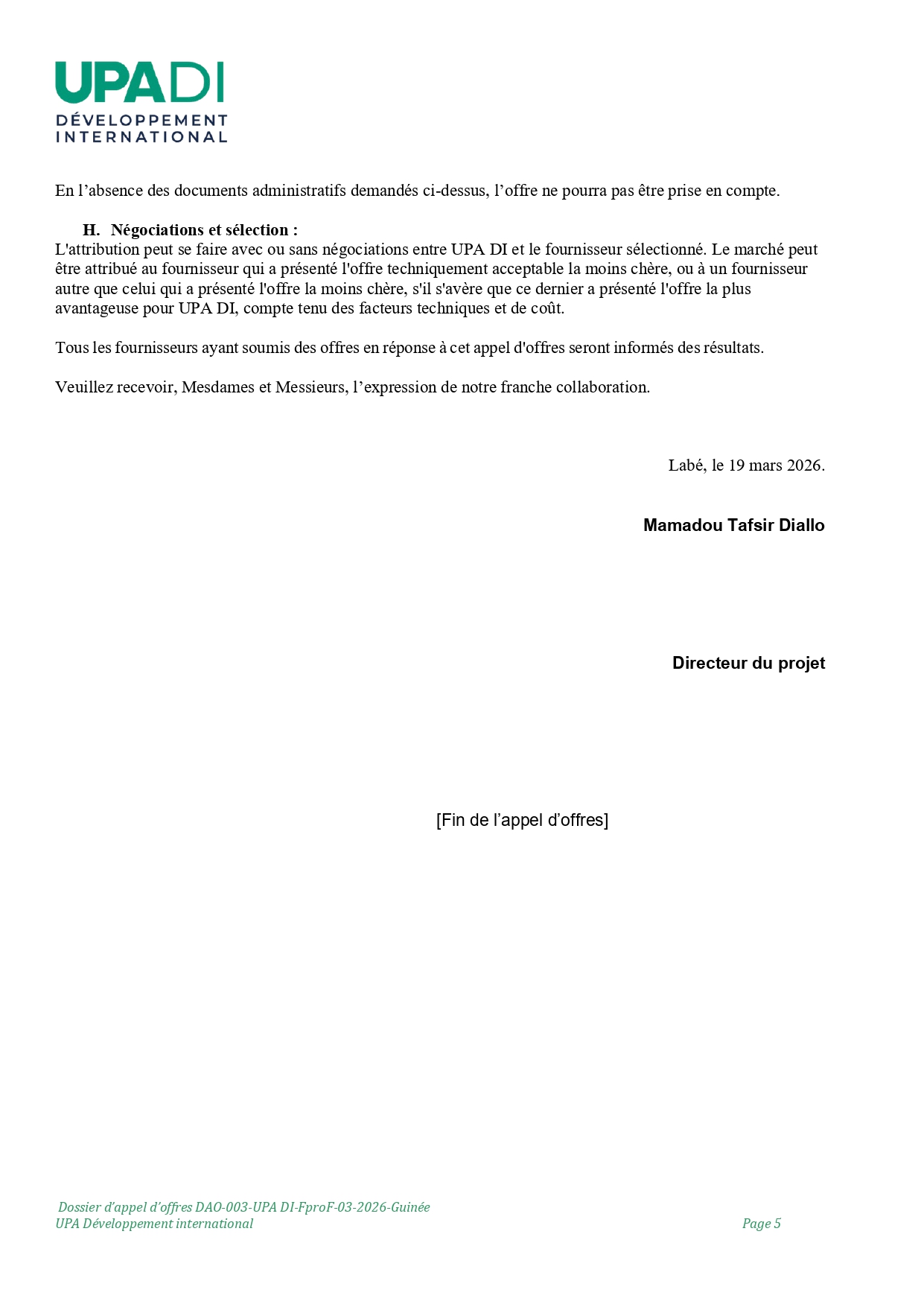 UPA DI
DÉVELOPPEMENT
INTERNATIONAL

En l’absence des documents administratifs demandés ci-dessus, l’offre ne pourra pas être prise en compte.

H. Négociations et sélection :
L'attribution peut se faire avec ou sans négociations entre UPA DI et le fournisseur sélectionné. Le marché peut être attribué au fournisseur qui a présenté l'offre techniquement acceptable la moins chère, ou à un fournisseur autre que celui qui a présenté l'offre la moins chère, s'il s'avère que ce dernier a présenté l'offre la plus avantageuse pour UPA DI, compte tenu des facteurs techniques et de coût.

Tous les fournisseurs ayant soumis des offres en réponse à cet appel d'offres seront informés des résultats.

Veuillez recevoir, Mesdames et Messieurs, l’expression de notre franche collaboration.

Labé, le 19 mars 2026.

Mamadou Tafsir Diallo

Directeur du projet

[Fin de l’appel d’offres]

Dossier d’appel d’offres DAO-003-UPA DI-FproF-03-2026-Guinée
UPA Développement international

Page 5